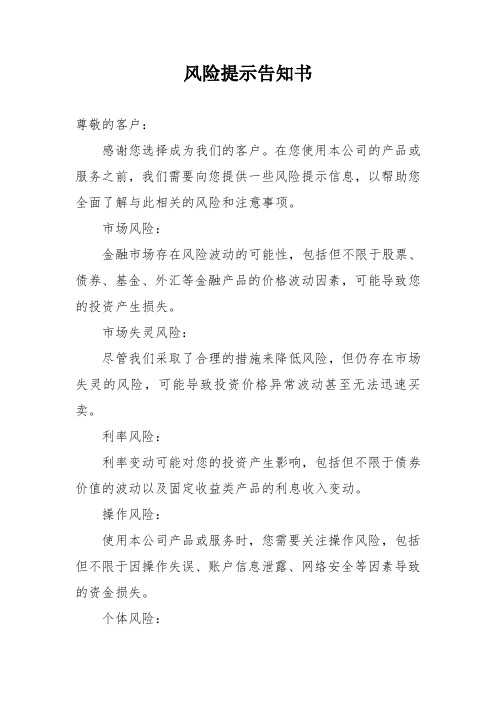 风险提示告知书

尊敬的客户：

感谢您选择成为我们的客户。在您使用本公司的产品或服务之前，我们需要向您提供一些风险提示信息，以帮助您全面了解与此相关的风险和注意事项。

市场风险：

金融市场存在风险波动的可能性，包括但不限于股票、债券、基金、外汇等金融产品的价格波动因素，可能导致您的投资产生损失。

市场失灵风险：

尽管我们采取了合理的措施来降低风险，但仍存在市场失灵的风险，可能导致投资价格异常波动甚至无法迅速买卖。

利率风险：

利率变动可能对您的投资产生影响，包括但不限于债券价值的波动以及固定收益类产品的利息收入变动。

操作风险：

使用本公司产品或服务时，您需要关注操作风险，包括但不限于因操作失误、账户信息泄露、网络安全等因素导致的资金损失。

个体风险：